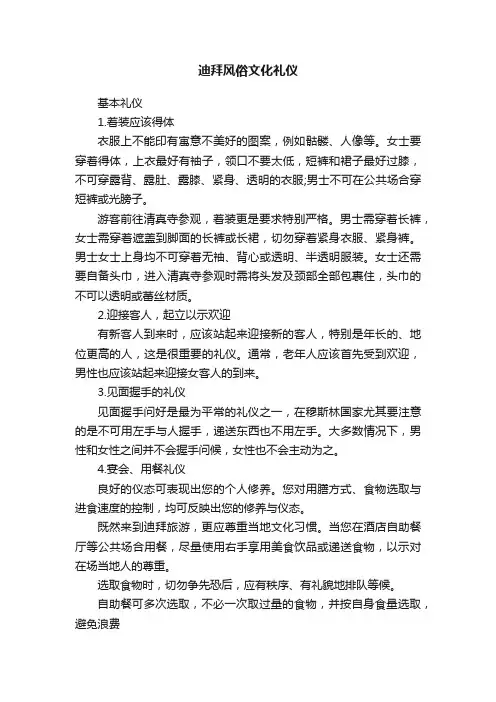 迪拜风俗文化礼仪

基本礼仪

1.着装应该得体

衣服上不能印有寓意不美好的图案，例如骷髅、人像等。女士要穿着得体，上衣最好有袖子，领口不要太低，短裤和裙子最好过膝，不可穿露背、露肚、露膝、紧身、透明的衣服;男士不可在公共场合穿短裤或光膀子。

游客前往清真寺参观，着装更是要求特别严格。男士需穿着长裤，女士需穿着遮盖到脚面的长裤或长裙，切勿穿着紧身衣服、紧身裤。男士女士上身均不可穿着无袖、背心或透明、半透明服装。女士还需要自备头巾，进入清真寺参观时需将头发及颈部全部包裹住，头巾的不可以透明或蕾丝材质。

2.迎接客人，起立以示欢迎

有新客人到来时，应该站起来迎接新的客人，特别是年长的、地位更高的人，这是很重要的礼仪。通常，老年人应该首先受到欢迎，男性也应该站起来迎接女客人的到来。

3.见面握手的礼仪

见面握手问好是最为平常的礼仪之一，在穆斯林国家尤其要注意的是不可用左手与人握手，递送东西也不用左手。大多数情况下，男性和女性之间并不会握手问候，女性也不会主动为之。

4.宴会、用餐礼仪

良好的仪态可表现出您的个人修养。您对用膳方式、食物选取与进食速度的控制，均可反映出您的修养与仪态。

既然来到迪拜旅游，更应尊重当地文化习惯。当您在酒店自助餐厅等公共场合用餐，尽量使用右手享用美食饮品或递送食物，以示对在场当地人的尊重。

选取食物时，切勿争先恐后，应有秩序、有礼貌地排队等候。

自助餐可多次选取，不必一次取过量的食物，并按自身食量选取，避免浪费